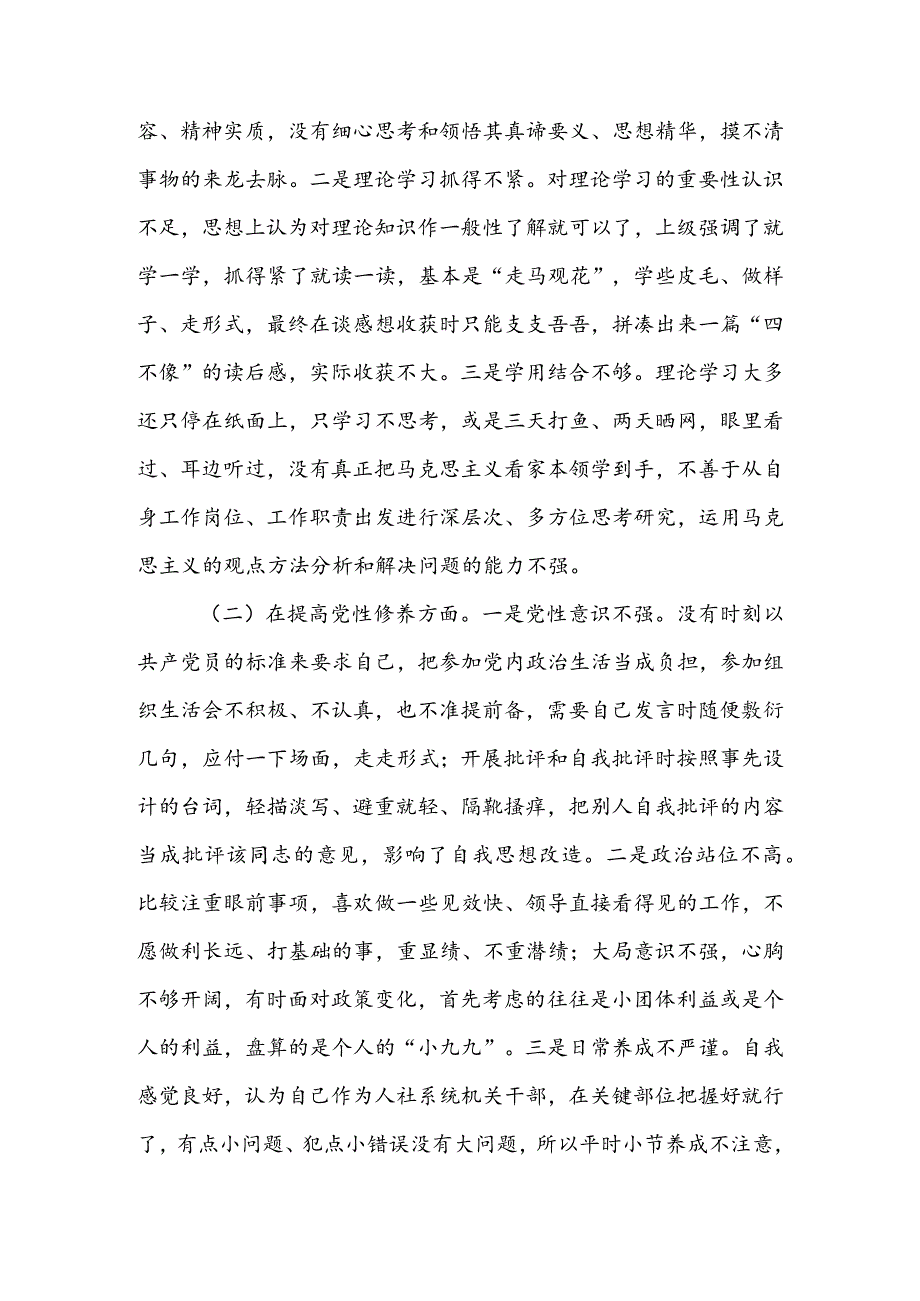 容、精神实质，没有细心思考和领悟其真谛要义、思想精华，摸不清事物的来龙去脉。二是理论学习抓得不紧。对理论学习的重要性认识不足，思想上认为对理论知识作一般性了解就可以了，上级强调了就学一学，抓得紧了就读一读，基本是“走马观花”，学些皮毛、做样子、走形式，最终在谈感想收获时只能支支吾吾，拼凑出来一篇“四不像”的读后感，实际收获不大。三是学用结合不够。理论学习大多还只停在纸面上，只学习不思考，或是三天打鱼、两天晒网，眼里看过、耳边听过，没有真正把马克思主义看家本领学到手，不善于从自身工作岗位、工作职责出发进行深层次、多方位思考研究，运用马克思主义的观点方法分析和解决问题的能力不强。

（二）在提高党性修养方面。一是党性意识不强。没有时刻以共产党员的标准来要求自己，把参加党内政治生活当成负担，参加组织生活会不积极、不认真，也不准提前备，需要自己发言时随便敷衍几句，应付一下场面，走走形式；开展批评和自我批评时按照事先设计的台词，轻描淡写、避重就轻、隔靴搔痒，把别人自我批评的内容当成批评该同志的意见，影响了自我思想改造。二是政治站位不高。比较注重眼前事项，喜欢做一些见效快、领导直接看得见的工作，不愿做利长远、打基础的事，重显绩、不重潜绩；大局意识不强，心胸不够开阔，有时面对政策变化，首先考虑的往往是小团体利益或是个人的利益，盘算的是个人的“小九九”。三是日常养成不严谨。自我感觉良好，认为自己作为人社系统机关干部，在关键部位把握好就行了，有点小问题、犯点小错误没有大问题，所以平时小节养成不注意，